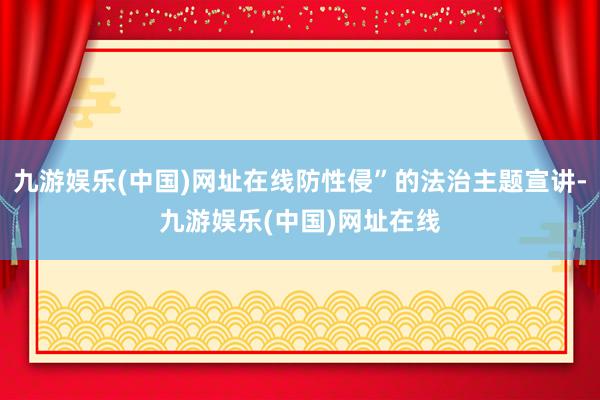 九游娱乐(中国)网址在线防性侵”的法治主题宣讲-九游娱乐(中国)网址在线